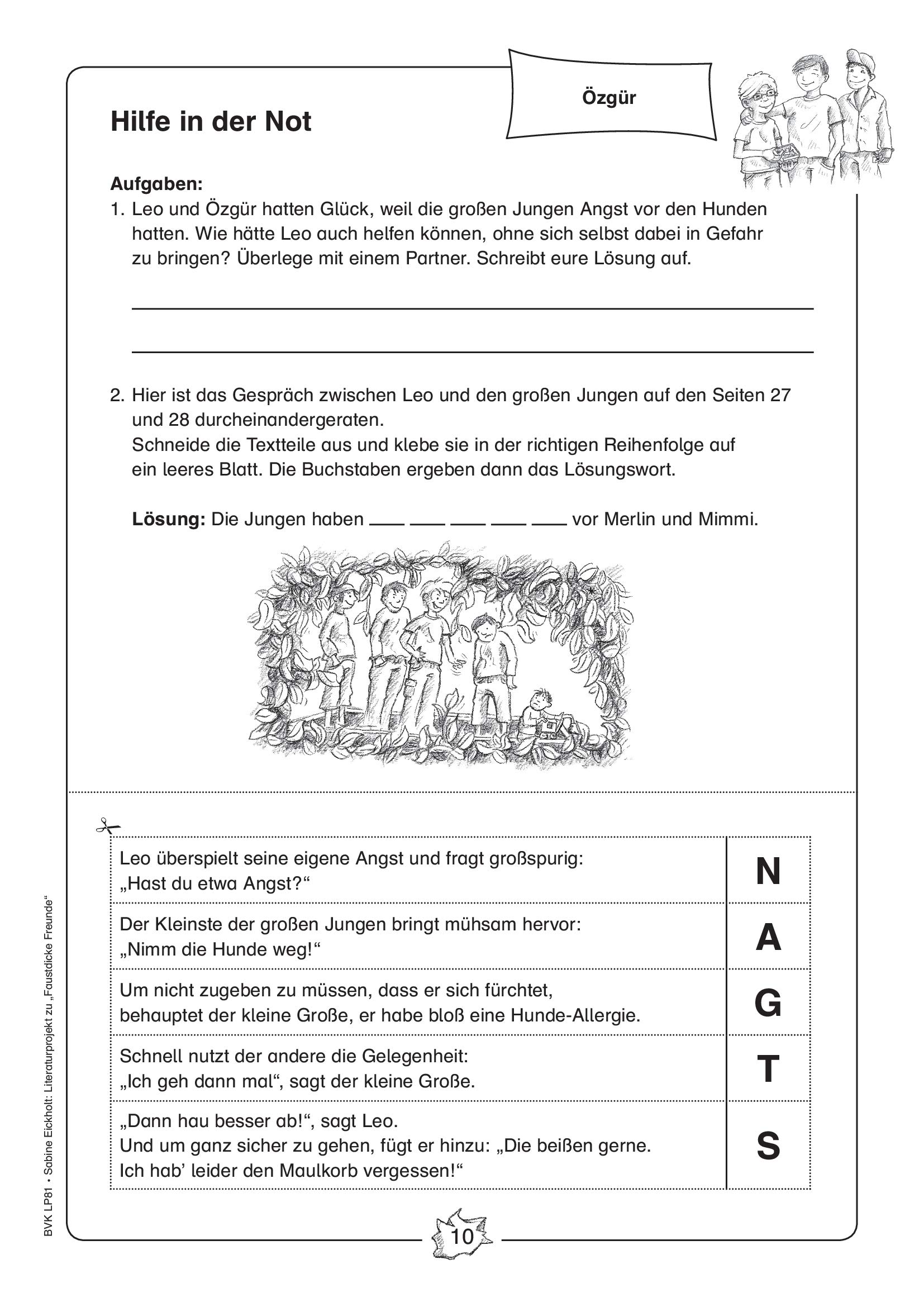 Özgür

Hilfe in der Not

Aufgaben:
1. Leo und Özgür hatten Glück, weil die großen Jungen Angst vor den Hunden hatten. Wie hätte Leo auch helfen können, ohne sich selbst dabei in Gefahr zu bringen? Überlege mit einem Partner. Schreibt eure Lösung auf.

2. Hier ist das Gespräch zwischen Leo und den großen Jungen auf den Seiten 27 und 28 durcheinandergeraten.
Schneide die Textteile aus und klebe sie in der richtigen Reihenfolge auf ein leeres Blatt. Die Buchstaben ergeben dann das Lösungswort.

Lösung: Die Jungen haben ___ ___ ___ ___ ___ vor Merlin und Mimmi.

| Leo überspielt seine eigene Angst und fragt großspurig: „Hast du etwa Angst?“ | N |
|---|---|
| Der Kleinste der großen Jungen bringt mühsam hervor: „Nimm die Hunde weg!“ | A |
| Um nicht zugeben zu müssen, dass er sich fürchtet, behauptet der kleine Große, er habe bloß eine Hunde-Allergie. | G |
| Schnell nutzt der andere die Gelegenheit: „Ich geh dann mal“, sagt der kleine Große. | T |
| „Dann hau besser ab!“, sagt Leo. Und um ganz sicher zu gehen, fügt er hinzu: „Die beißen gerne. Ich hab’ leider den Maulkorb vergessen!“ | S |

BVK LP81 • Sabine Eickholt: Literaturprojekt zu „Faustdicke Freunde“

10